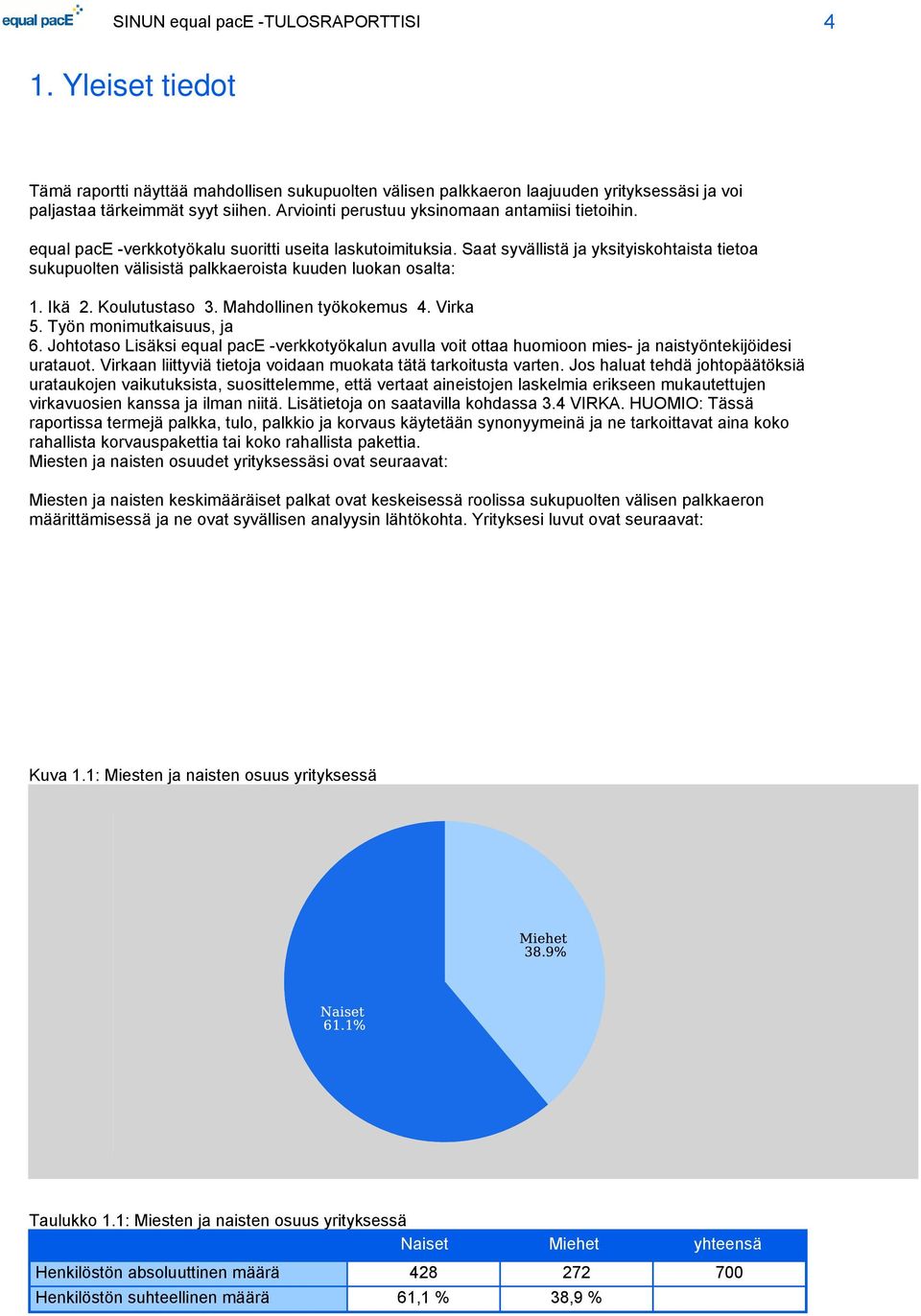 equal pacE SINUN equal pacE -TULOSRAPORTTISI 4

1. Yleiset tiedot

Tämä raportti näyttää mahdollisen sukupuolten välisen palkkaeron laajuuden yrityksessäsi ja voi paljastaa tärkeimmät syyt siihen. Arviointi perustuu yksinomaan antamiisi tietoihin.

equal pacE -verkkotyökalu suoritti useita laskutoimituksia. Saat syvällistä ja yksityiskohtaista tietoa sukupuolten välisistä palkkaeroista kuuden luokan osalta:

1. Ikä 2. Koulutustaso 3. Mahdollinen työkokemus 4. Virka
5. Työn monimutkaisuus, ja
6. Johtotaso Lisäksi equal pacE -verkkotyökalun avulla voit ottaa huomioon mies- ja naistyöntekijöidesi uratauot. Virkaan liittyviä tietoja voidaan muokata tätä tarkoitusta varten. Jos haluat tehdä johtopäätöksiä urataukojen vaikutuksista, suosittelemme, että vertaat aineistojen laskelmia erikseen mukautettujen virkavuosien kanssa ja ilman niitä. Lisätietoja on saatavilla kohdassa 3.4 VIRKA. HUOMIO: Tässä raportissa termejä palkka, tulo, palkkio ja korvaus käytetään synonyymeinä ja ne tarkoittavat aina koko rahallista korvauspakettia tai koko rahallista pakettia.
Miesten ja naisten osuudet yrityksessäsi ovat seuraavat:

Miesten ja naisten keskimääräiset palkat ovat keskeisessä roolissa sukupuolten välisen palkkaeron määrittämisessä ja ne ovat syvällisen analyysin lähtökohta. Yrityksesi luvut ovat seuraavat:

Kuva 1.1: Miesten ja naisten osuus yrityksessä

Miehet
38.9%

Naiset
61.1%

Taulukko 1.1: Miesten ja naisten osuus yrityksessä

| | Naiset | Miehet | yhteensä |
|---|---|---|---|
| Henkilöstön absoluuttinen määrä | 428 | 272 | 700 |
| Henkilöstön suhteellinen määrä | 61,1 % | 38,9 % | |